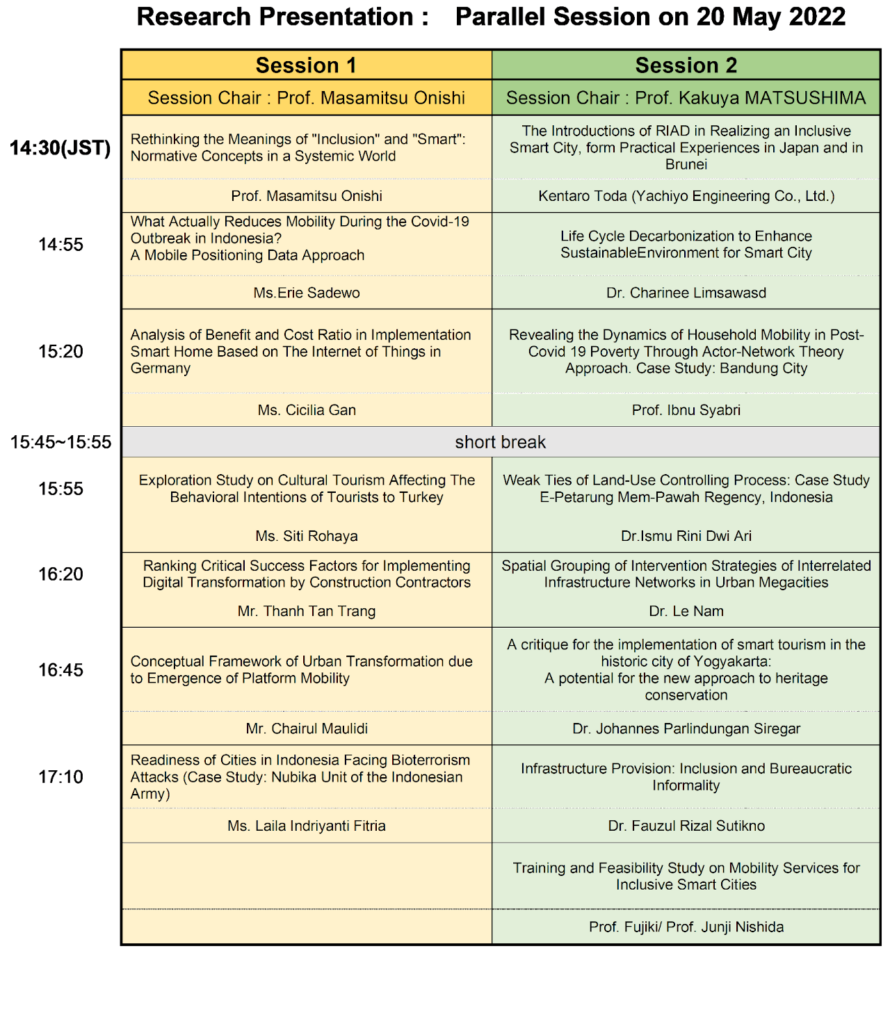 Research Presentation : Parallel Session on 20 May 2022

| | Session 1 | Session 2 |
|---|---|---|
| | Session Chair : Prof. Masamitsu Onishi | Session Chair : Prof. Kakuya MATSUSHIMA |
| 14:30(JST) | Rethinking the Meanings of "Inclusion" and "Smart": Normative Concepts in a Systemic World | The Introductions of RIAD in Realizing an Inclusive Smart City, form Practical Experiences in Japan and in Brunei |
| | Prof. Masamitsu Onishi | Kentaro Toda (Yachiyo Engineering Co., Ltd.) |
| 14:55 | What Actually Reduces Mobility During the Covid-19 Outbreak in Indonesia? A Mobile Positioning Data Approach | Life Cycle Decarbonization to Enhance SustainableEnvironment for Smart City |
| | Ms.Erie Sadewo | Dr. Charinee Limsawasd |
| 15:20 | Analysis of Benefit and Cost Ratio in Implementation Smart Home Based on The Internet of Things in Germany | Revealing the Dynamics of Household Mobility in Post-Covid 19 Poverty Through Actor-Network Theory Approach. Case Study: Bandung City |
| | Ms. Cicilia Gan | Prof. Ibnu Syabri |
| 15:45~15:55 | short break | |
| 15:55 | Exploration Study on Cultural Tourism Affecting The Behavioral Intentions of Tourists to Turkey | Weak Ties of Land-Use Controlling Process: Case Study E-Petarung Mem-Pawah Regency, Indonesia |
| | Ms. Siti Rohaya | Dr.Ismu Rini Dwi Ari |
| 16:20 | Ranking Critical Success Factors for Implementing Digital Transformation by Construction Contractors | Spatial Grouping of Intervention Strategies of Interrelated Infrastructure Networks in Urban Megacities |
| | Mr. Thanh Tan Trang | Dr. Le Nam |
| 16:45 | Conceptual Framework of Urban Transformation due to Emergence of Platform Mobility | A critique for the implementation of smart tourism in the historic city of Yogyakarta: A potential for the new approach to heritage conservation |
| | Mr. Chairul Maulidi | Dr. Johannes Parlindungan Siregar |
| 17:10 | Readiness of Cities in Indonesia Facing Bioterrorism Attacks (Case Study: Nubika Unit of the Indonesian Army) | Infrastructure Provision: Inclusion and Bureaucratic Informality |
| | Ms. Laila Indriyanti Fitria | Dr. Fauzul Rizal Sutikno |
| | | Training and Feasibility Study on Mobility Services for Inclusive Smart Cities |
| | | Prof. Fujiki/ Prof. Junji Nishida |